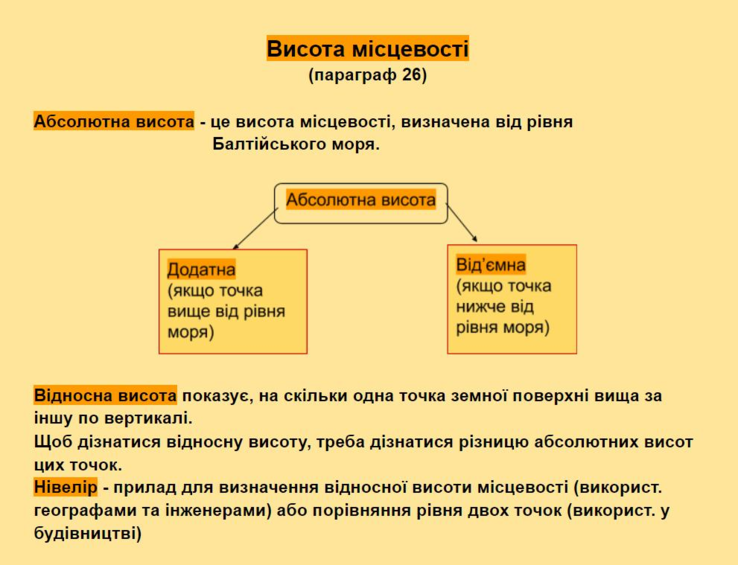 Висота місцевості
(параграф 26)

Абсолютна висота - це висота місцевості, визначена від рівня Балтійського моря.

Абсолютна висота

Додатна
(якщо точка вище від рівня моря)

Від'ємна
(якщо точка нижче від рівня моря)

Відносна висота показує, на скільки одна точка земної поверхні вища за іншу по вертикалі.

Щоб дізнатися відносну висоту, треба дізнатися різницю абсолютних висот цих точок.

Нівелір - прилад для визначення відносної висоти місцевості (використ. географами та інженерами) або порівняння рівня двох точок (використ. у будівництві)